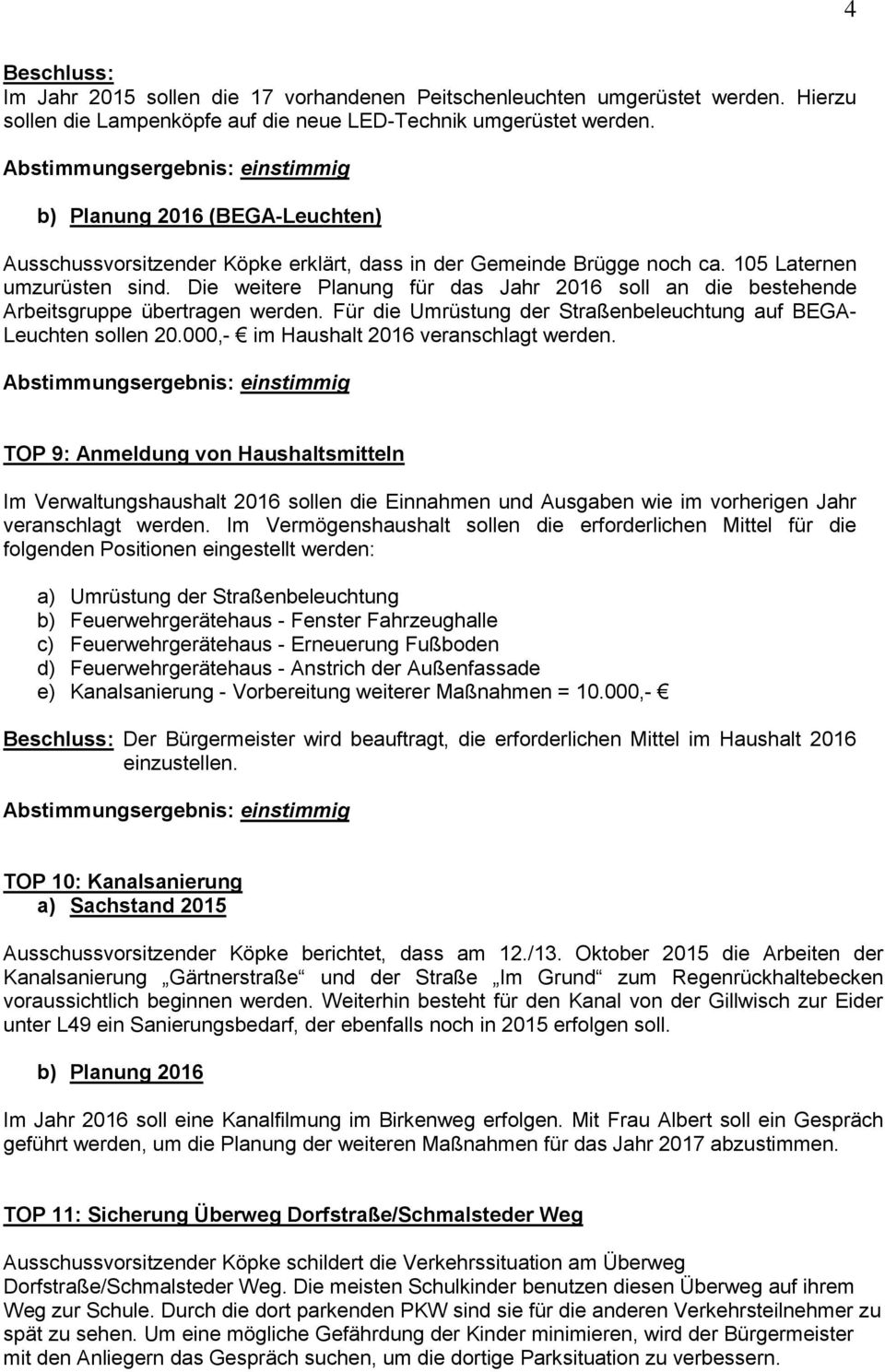 4

Beschluss:
Im Jahr 2015 sollen die 17 vorhandenen Peitschenleuchten umgerüstet werden. Hierzu sollen die Lampenköpfe auf die neue LED-Technik umgerüstet werden.

Abstimmungsergebnis: einstimmig

b) Planung 2016 (BEGA-Leuchten)

Ausschussvorsitzender Köpke erklärt, dass in der Gemeinde Brügge noch ca. 105 Laternen umzurüsten sind. Die weitere Planung für das Jahr 2016 soll an die bestehende Arbeitsgruppe übertragen werden. Für die Umrüstung der Straßenbeleuchtung auf BEGA-Leuchten sollen 20.000,- € im Haushalt 2016 veranschlagt werden.

Abstimmungsergebnis: einstimmig

TOP 9: Anmeldung von Haushaltsmitteln

Im Verwaltungshaushalt 2016 sollen die Einnahmen und Ausgaben wie im vorherigen Jahr veranschlagt werden. Im Vermögenshaushalt sollen die erforderlichen Mittel für die folgenden Positionen eingestellt werden:

a) Umrüstung der Straßenbeleuchtung
b) Feuerwehrgerätehaus - Fenster Fahrzeughalle
c) Feuerwehrgerätehaus - Erneuerung Fußboden
d) Feuerwehrgerätehaus - Anstrich der Außenfassade
e) Kanalsanierung - Vorbereitung weiterer Maßnahmen = 10.000,- €

Beschluss: Der Bürgermeister wird beauftragt, die erforderlichen Mittel im Haushalt 2016 einzustellen.

Abstimmungsergebnis: einstimmig

TOP 10: Kanalsanierung
a) Sachstand 2015

Ausschussvorsitzender Köpke berichtet, dass am 12./13. Oktober 2015 die Arbeiten der Kanalsanierung „Gärtnerstraße“ und der Straße „Im Grund“ zum Regenrückhaltebecken voraussichtlich beginnen werden. Weiterhin besteht für den Kanal von der Gillwisch zur Eider unter L49 ein Sanierungsbedarf, der ebenfalls noch in 2015 erfolgen soll.

b) Planung 2016

Im Jahr 2016 soll eine Kanalfilmung im Birkenweg erfolgen. Mit Frau Albert soll ein Gespräch geführt werden, um die Planung der weiteren Maßnahmen für das Jahr 2017 abzustimmen.

TOP 11: Sicherung Überweg Dorfstraße/Schmalsteder Weg

Ausschussvorsitzender Köpke schildert die Verkehrssituation am Überweg Dorfstraße/Schmalsteder Weg. Die meisten Schulkinder benutzen diesen Überweg auf ihrem Weg zur Schule. Durch die dort parkenden PKW sind sie für die anderen Verkehrsteilnehmer zu spät zu sehen. Um eine mögliche Gefährdung der Kinder minimieren, wird der Bürgermeister mit den Anliegern das Gespräch suchen, um die dortige Parksituation zu verbessern.